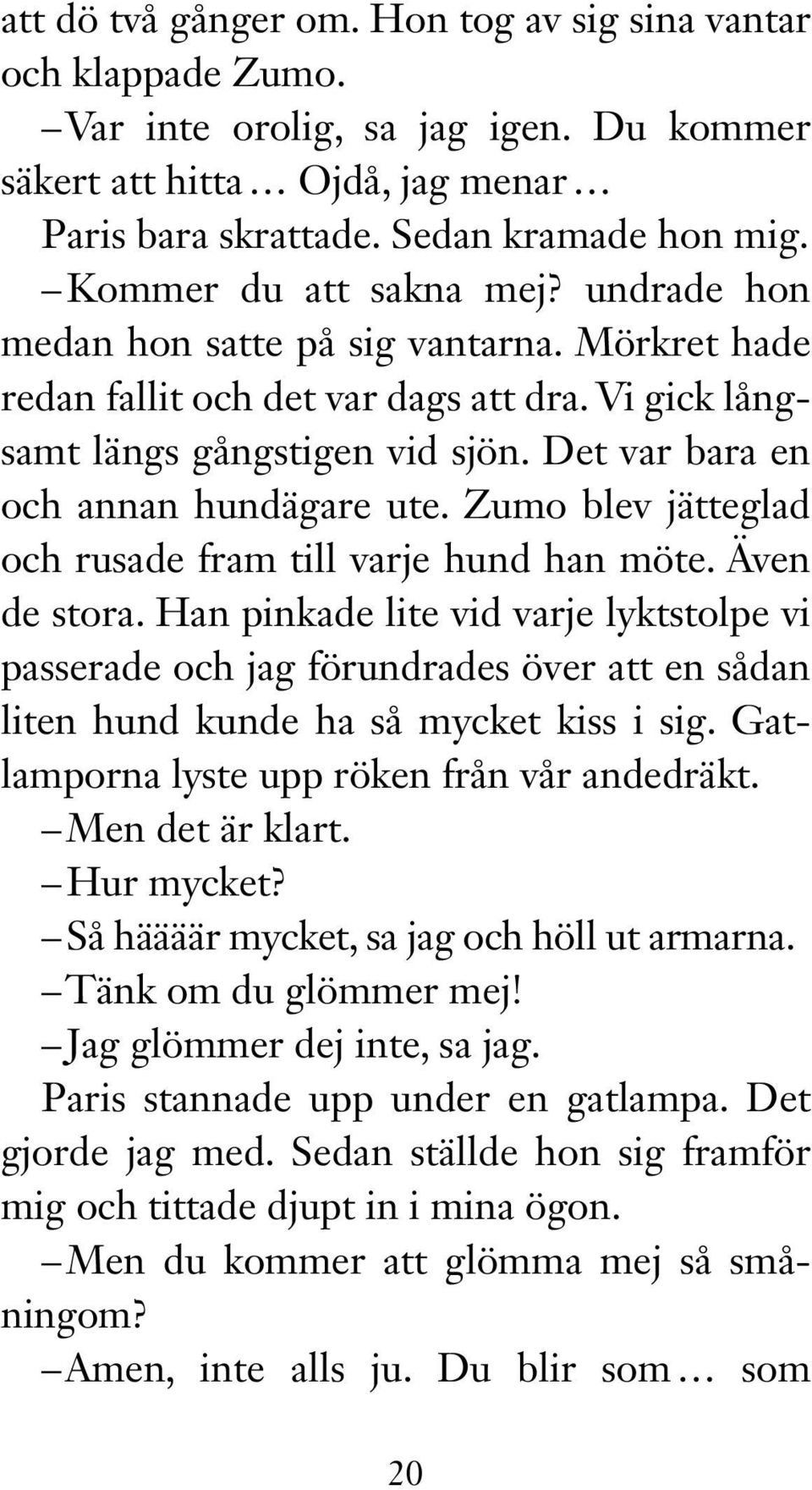 att dö två gånger om. Hon tog av sig sina vantar och klappade Zumo.

– Var inte orolig, sa jag igen. Du kommer säkert att hitta … Ojdå, jag menar …

Paris bara skrattade. Sedan kramade hon mig.

– Kommer du att sakna mej? undrade hon medan hon satte på sig vantarna. Mörkret hade redan fallit och det var dags att dra. Vi gick långsamt längs gångstigen vid sjön. Det var bara en och annan hundägare ute. Zumo blev jätteglad och rusade fram till varje hund han möte. Även de stora. Han pinkade lite vid varje lyktstolpe vi passerade och jag förundrades över att en sådan liten hund kunde ha så mycket kiss i sig. Gatlamporna lyste upp röken från vår andedräkt.

– Men det är klart.

– Hur mycket?

– Så häääär mycket, sa jag och höll ut armarna.

– Tänk om du glömmer mej!

– Jag glömmer dej inte, sa jag.

Paris stannade upp under en gatlampa. Det gjorde jag med. Sedan ställde hon sig framför mig och tittade djupt in i mina ögon.

– Men du kommer att glömma mej så småningom?

– Amen, inte alls ju. Du blir som … som

20